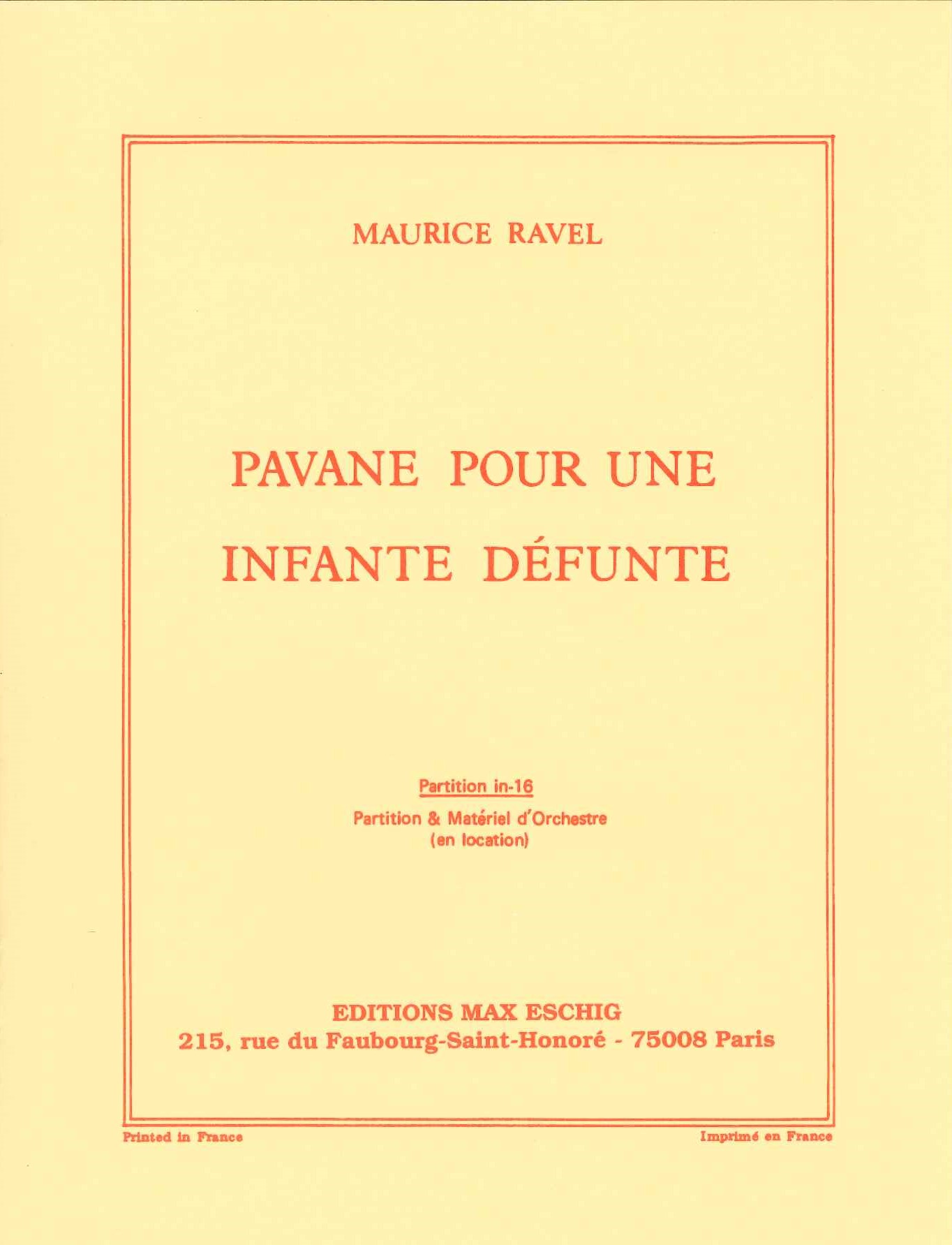 MAURICE RAVEL

PAVANE POUR UNE INFANTE DÉFUNTE

Partition in-16

Partition & Matériel d'Orchestre (en location)

EDITIONS MAX ESCHIG
215, rue du Faubourg-Saint-Honoré - 75008 Paris

Printed in France

Imprimé en France